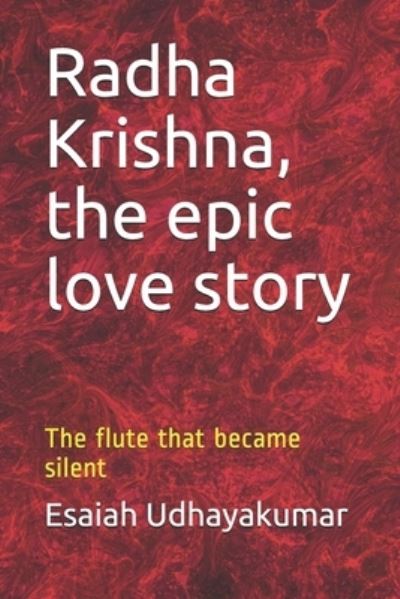 Radha Krishna, the epic love story

The flute that became silent

Esaiah Udhayakumar